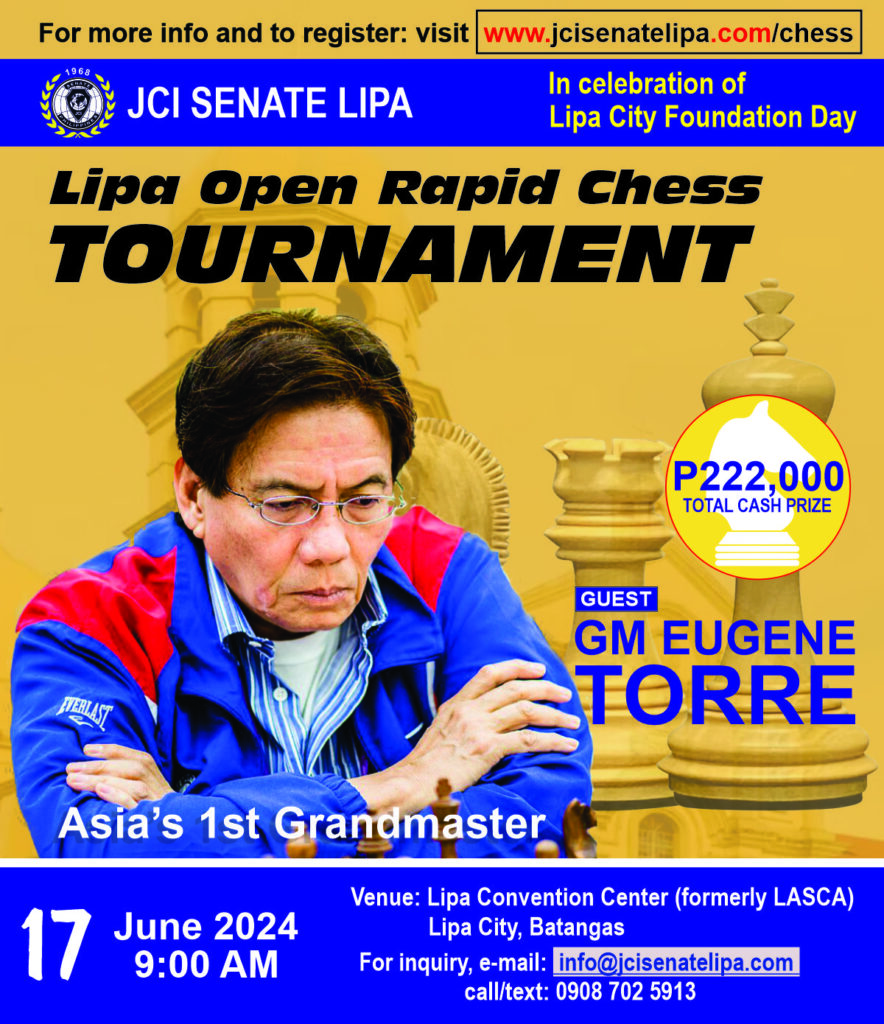 For more info and to register: visit www.jcisenatelipa.com/chess

JCI SENATE LIPA

In celebration of Lipa City Foundation Day

Lipa Open Rapid Chess TOURNAMENT

P222,000
TOTAL CASH PRIZE

GUEST
GM EUGENE TORRE

EVERLAST

Asia's 1st Grandmaster

17 June 2024
9:00 AM

Venue: Lipa Convention Center (formerly LASCA)
Lipa City, Batangas

For inquiry, e-mail: info@jcisenatelipa.com
call/text: 0908 702 5913